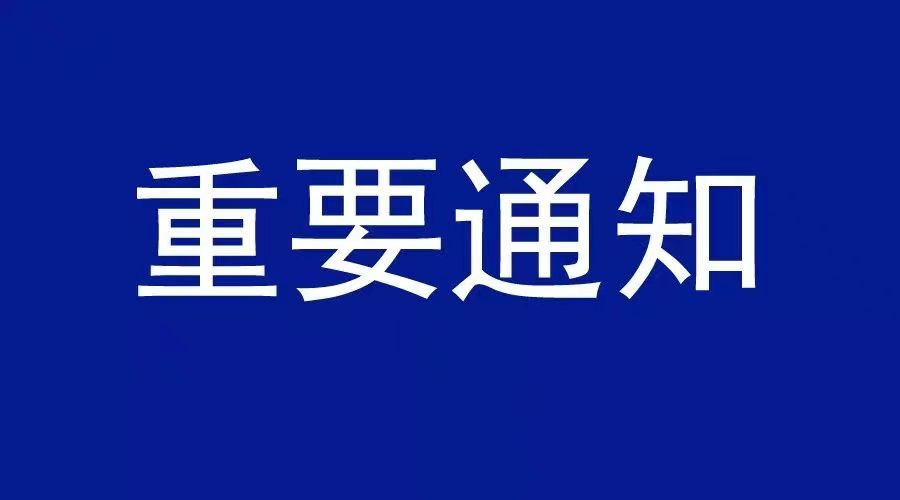 重要通知